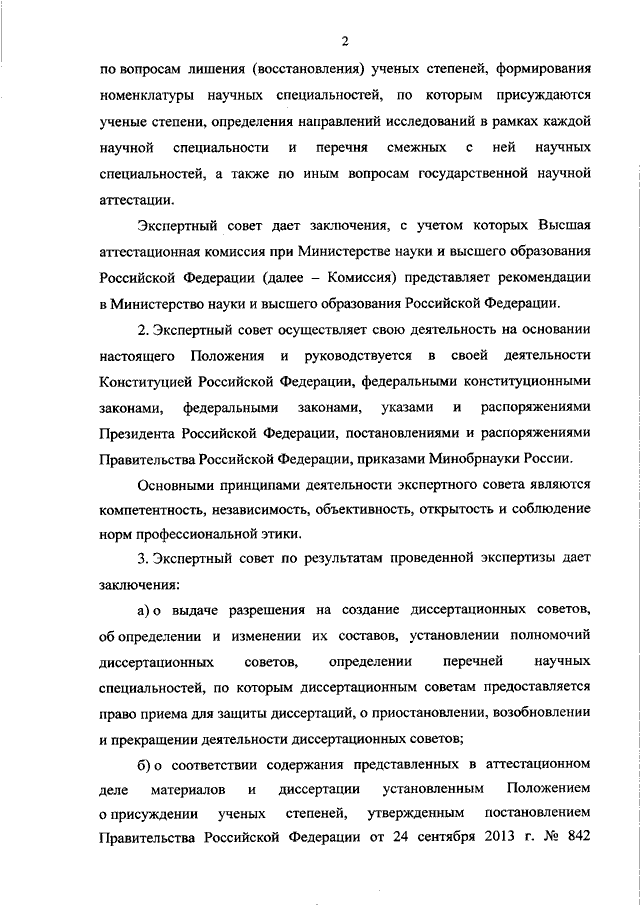 2

по вопросам лишения (восстановления) ученых степеней, формирования номенклатуры научных специальностей, по которым присуждаются ученые степени, определения направлений исследований в рамках каждой научной специальности и перечня смежных с ней научных специальностей, а также по иным вопросам государственной научной аттестации.

Экспертный совет дает заключения, с учетом которых Высшая аттестационная комиссия при Министерстве науки и высшего образования Российской Федерации (далее – Комиссия) представляет рекомендации в Министерство науки и высшего образования Российской Федерации.

2. Экспертный совет осуществляет свою деятельность на основании настоящего Положения и руководствуется в своей деятельности Конституцией Российской Федерации, федеральными конституционными законами, федеральными законами, указами и распоряжениями Президента Российской Федерации, постановлениями и распоряжениями Правительства Российской Федерации, приказами Минобрнауки России.

Основными принципами деятельности экспертного совета являются компетентность, независимость, объективность, открытость и соблюдение норм профессиональной этики.

3. Экспертный совет по результатам проведенной экспертизы дает заключения:

а) о выдаче разрешения на создание диссертационных советов, об определении и изменении их составов, установлении полномочий диссертационных советов, определении перечней научных специальностей, по которым диссертационным советам предоставляется право приема для защиты диссертаций, о приостановлении, возобновлении и прекращении деятельности диссертационных советов;

б) о соответствии содержания представленных в аттестационном деле материалов и диссертации установленным Положением о присуждении ученых степеней, утвержденным постановлением Правительства Российской Федерации от 24 сентября 2013 г. № 842